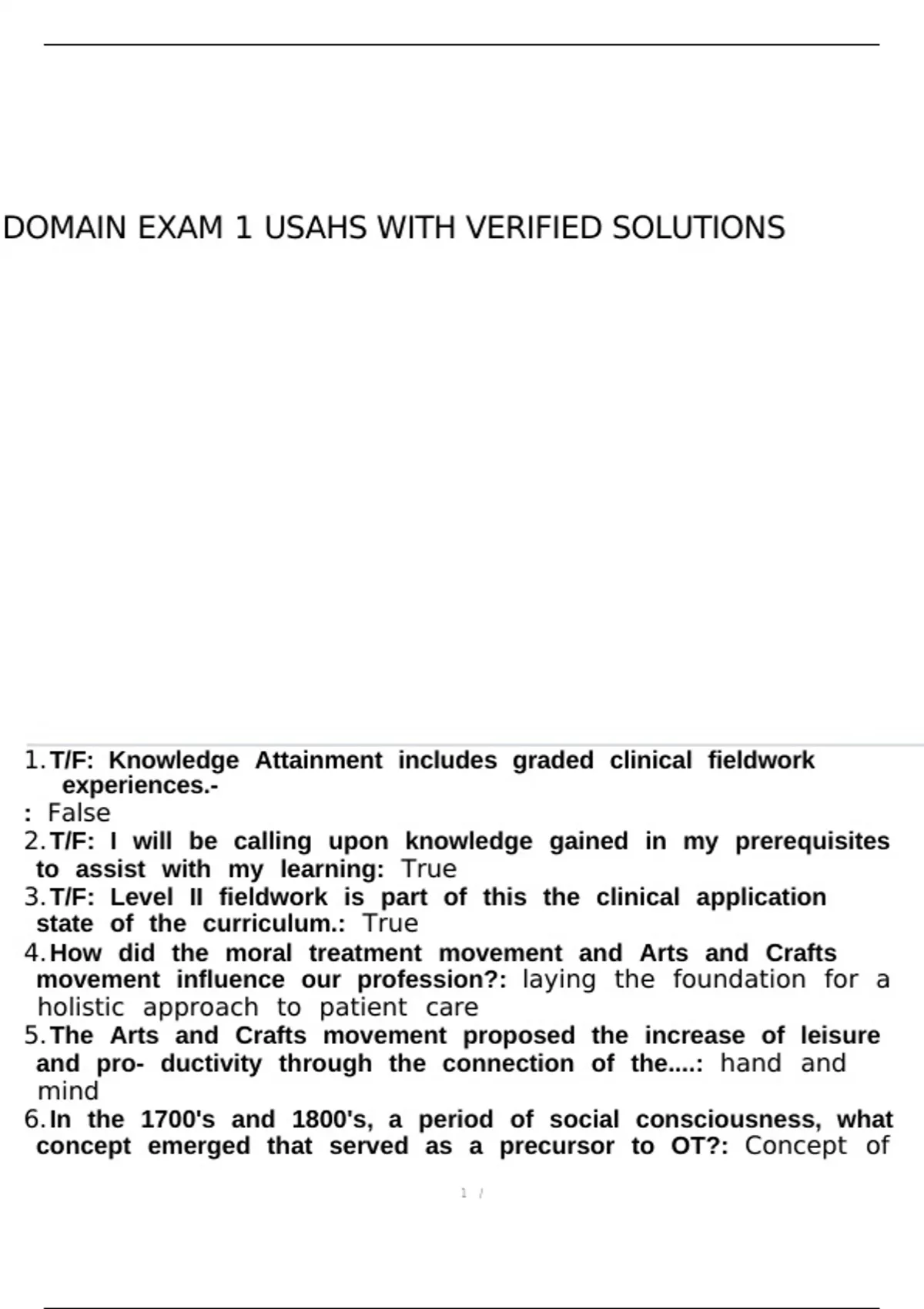 DOMAIN EXAM 1 USAHS WITH VERIFIED SOLUTIONS

1. T/F: Knowledge Attainment includes graded clinical fieldwork experiences.-
: False
2. T/F: I will be calling upon knowledge gained in my prerequisites to assist with my learning: True
3. T/F: Level II fieldwork is part of this the clinical application state of the curriculum.: True
4. How did the moral treatment movement and Arts and Crafts movement influence our profession?: laying the foundation for a holistic approach to patient care
5. The Arts and Crafts movement proposed the increase of leisure and pro- ductivity through the connection of the....: hand and mind
6. In the 1700's and 1800's, a period of social consciousness, what concept emerged that served as a precursor to OT?: Concept of

1 /